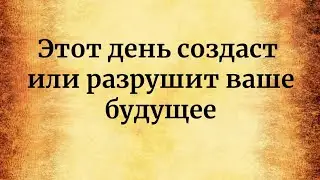 Этот день создаст или разрушит ваше будущее